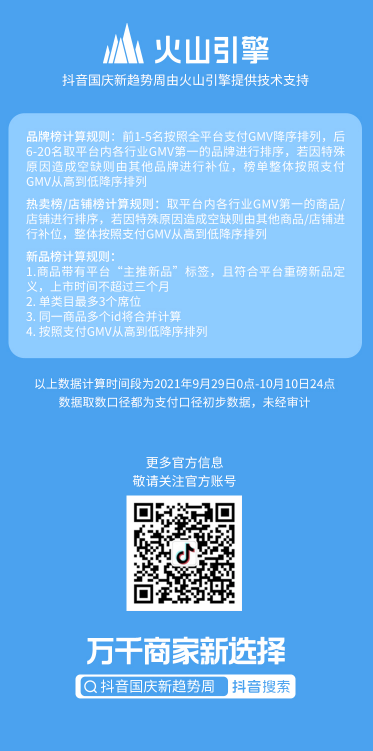 火山引擎

抖音国庆新趋势周由火山引擎提供技术支持

品牌榜计算规则：前1-5名按照全平台支付GMV降序排列，后6-20名取平台内各行业GMV第一的品牌进行排序，若因特殊原因造成空缺则由其他品牌进行补位，榜单整体按照支付GMV从高到低降序排列

热卖榜/店铺榜计算规则：取平台内各行业GMV第一的商品/店铺进行排序，若因特殊原因造成空缺则由其他商品/店铺进行补位，整体按照支付GMV从高到低降序排列

新品榜计算规则：
1.商品带有平台“主推新品”标签，且符合平台重磅新品定义，上市时间不超过三个月
2. 单类目最多3个席位
3. 同一商品多个id将合并计算
4. 按照支付GMV从高到低降序排列

以上数据计算时间段为2021年9月29日0点-10月10日24点
数据取数口径都为支付口径初步数据，未经审计

更多官方信息
敬请关注官方账号

万千商家新选择

抖音国庆新趋势周 抖音搜索